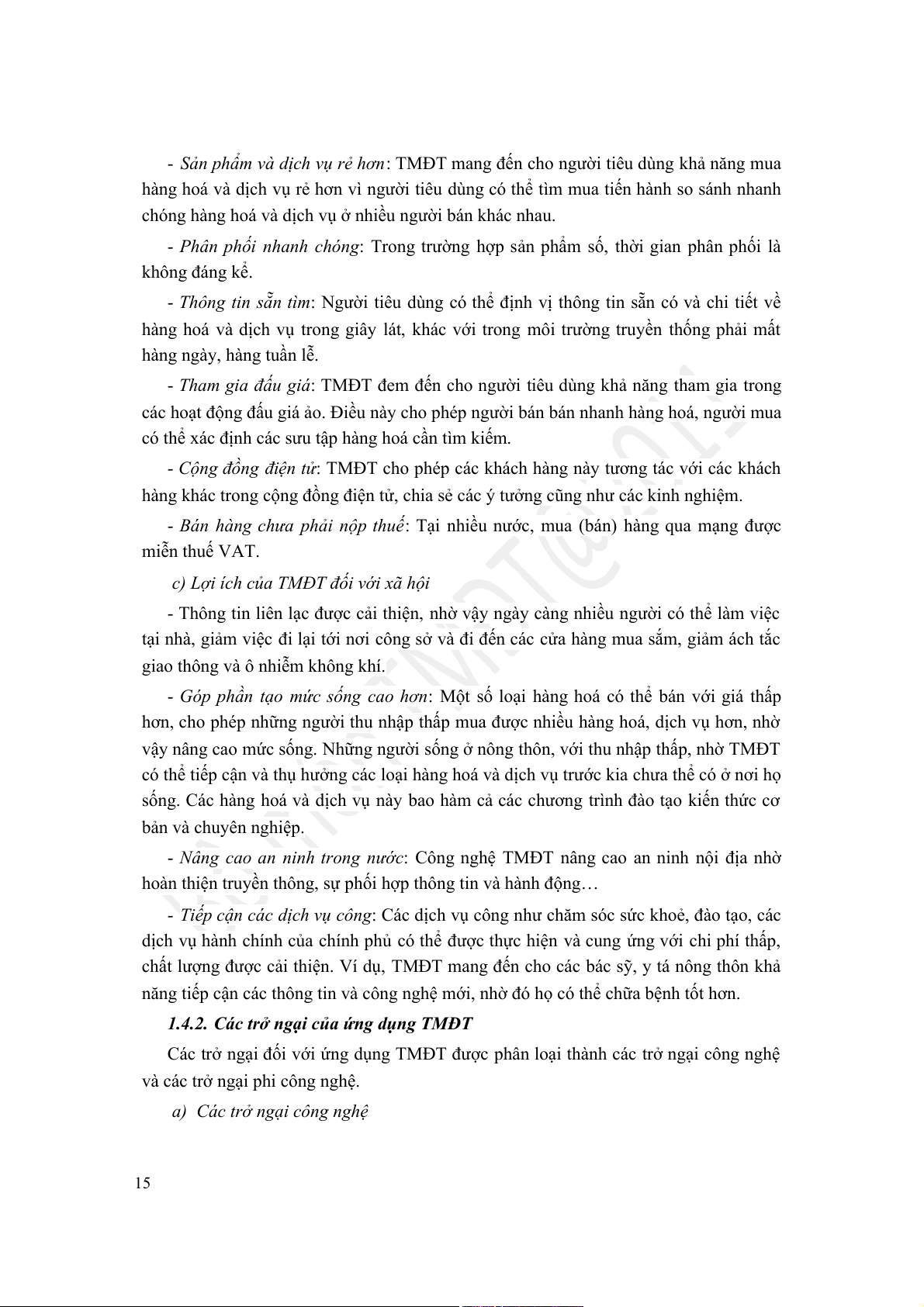 - Sản phẩm và dịch vụ rẻ hơn: TMĐT mang đến cho người tiêu dùng khả năng mua hàng hoá và dịch vụ rẻ hơn vì người tiêu dùng có thể tìm mua tiến hành so sánh nhanh chóng hàng hoá và dịch vụ ở nhiều người bán khác nhau.

- Phân phối nhanh chóng: Trong trường hợp sản phẩm số, thời gian phân phối là không đáng kể.

- Thông tin sẵn tìm: Người tiêu dùng có thể định vị thông tin sẵn có và chi tiết về hàng hoá và dịch vụ trong giây lát, khác với trong môi trường truyền thống phải mất hàng ngày, hàng tuần lễ.

- Tham gia đấu giá: TMĐT đem đến cho người tiêu dùng khả năng tham gia trong các hoạt động đấu giá ảo. Điều này cho phép người bán bán nhanh hàng hoá, người mua có thể xác định các sưu tập hàng hoá cần tìm kiếm.

- Cộng đồng điện tử: TMĐT cho phép các khách hàng này tương tác với các khách hàng khác trong cộng đồng điện tử, chia sẻ các ý tưởng cũng như các kinh nghiệm.

- Bán hàng chưa phải nộp thuế: Tại nhiều nước, mua (bán) hàng qua mạng được miễn thuế VAT.

c) Lợi ích của TMĐT đối với xã hội

- Thông tin liên lạc được cải thiện, nhờ vậy ngày càng nhiều người có thể làm việc tại nhà, giảm việc đi lại tới nơi công sở và đi đến các cửa hàng mua sắm, giảm ách tắc giao thông và ô nhiễm không khí.

- Góp phần tạo mức sống cao hơn: Một số loại hàng hoá có thể bán với giá thấp hơn, cho phép những người thu nhập thấp mua được nhiều hàng hoá, dịch vụ hơn, nhờ vậy nâng cao mức sống. Những người sống ở nông thôn, với thu nhập thấp, nhờ TMĐT có thể tiếp cận và thụ hưởng các loại hàng hoá và dịch vụ trước kia chưa thể có ở nơi họ sống. Các hàng hoá và dịch vụ này bao hàm cả các chương trình đào tạo kiến thức cơ bản và chuyên nghiệp.

- Nâng cao an ninh trong nước: Công nghệ TMĐT nâng cao an ninh nội địa nhờ hoàn thiện truyền thông, sự phối hợp thông tin và hành động…

- Tiếp cận các dịch vụ công: Các dịch vụ công như chăm sóc sức khoẻ, đào tạo, các dịch vụ hành chính của chính phủ có thể được thực hiện và cung ứng với chi phí thấp, chất lượng được cải thiện. Ví dụ, TMĐT mang đến cho các bác sỹ, y tá nông thôn khả năng tiếp cận các thông tin và công nghệ mới, nhờ đó họ có thể chữa bệnh tốt hơn.

1.4.2. Các trở ngại của ứng dụng TMĐT

Các trở ngại đối với ứng dụng TMĐT được phân loại thành các trở ngại công nghệ và các trở ngại phi công nghệ.

a) Các trở ngại công nghệ

15